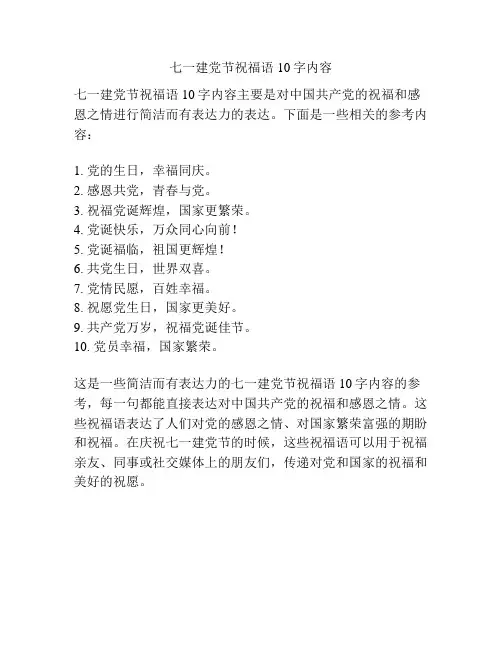 七一建党节祝福语 10 字内容

七一建党节祝福语 10 字内容主要是对中国共产党的祝福和感恩之情进行简洁而有表达力的表达。下面是一些相关的参考内容：

1. 党的生日，幸福同庆。
2. 感恩共党，青春与党。
3. 祝福党诞辉煌，国家更繁荣。
4. 党诞快乐，万众同心向前！
5. 党诞福临，祖国更辉煌！
6. 共党生日，世界双喜。
7. 党情民愿，百姓幸福。
8. 祝愿党生日，国家更美好。
9. 共产党万岁，祝福党诞佳节。
10. 党员幸福，国家繁荣。

这是一些简洁而有表达力的七一建党节祝福语 10 字内容的参考，每一句都能直接表达对中国共产党的祝福和感恩之情。这些祝福语表达了人们对党的感恩之情、对国家繁荣富强的期盼和祝福。在庆祝七一建党节的时候，这些祝福语可以用于祝福亲友、同事或社交媒体上的朋友们，传递对党和国家的祝福和美好的祝愿。